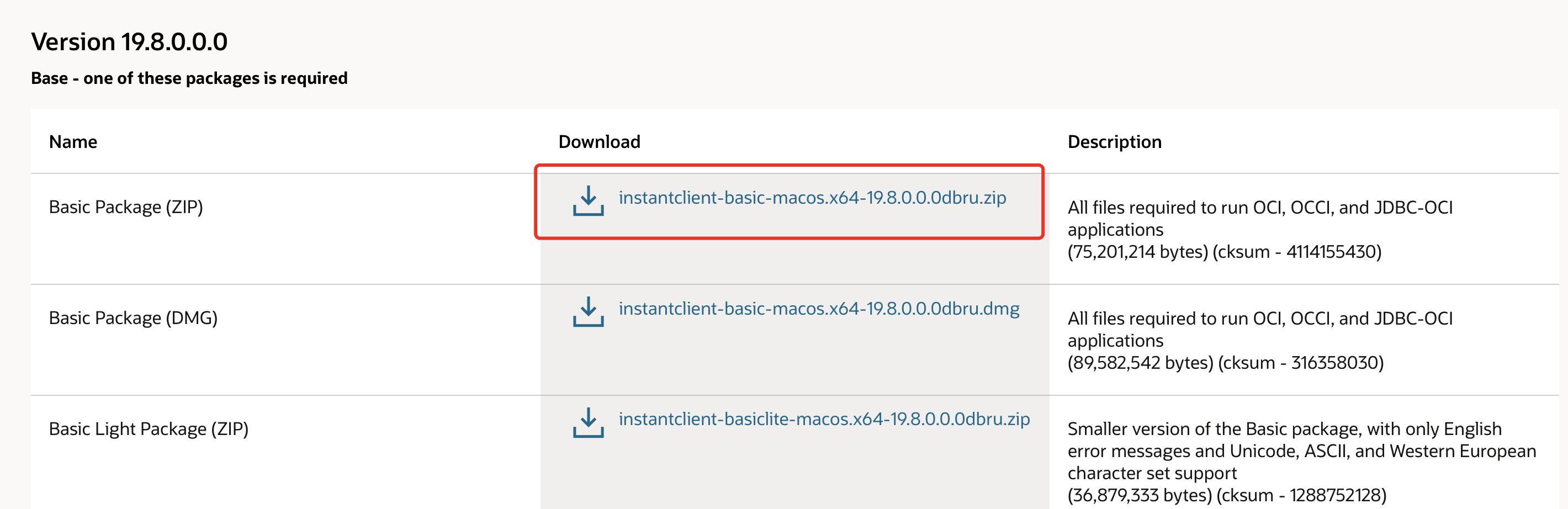 Version 19.8.0.0.0

Base - one of these packages is required

| Name | Download | Description |
|---|---|---|
| Basic Package (ZIP) | instantclient-basic-macos.x64-19.8.0.0.0dbru.zip | All files required to run OCI, OCCI, and JDBC-OCI applications (75,201,214 bytes) (cksum - 4114155430) |
| Basic Package (DMG) | instantclient-basic-macos.x64-19.8.0.0.0dbru.dmg | All files required to run OCI, OCCI, and JDBC-OCI applications (89,582,542 bytes) (cksum - 316358030) |
| Basic Light Package (ZIP) | instantclient-basiclite-macos.x64-19.8.0.0.0dbru.zip | Smaller version of the Basic package, with only English error messages and Unicode, ASCII, and Western European character set support (36,879,333 bytes) (cksum - 1288752128) |